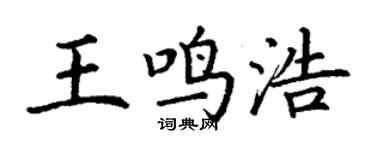 王鸣浩

词典网